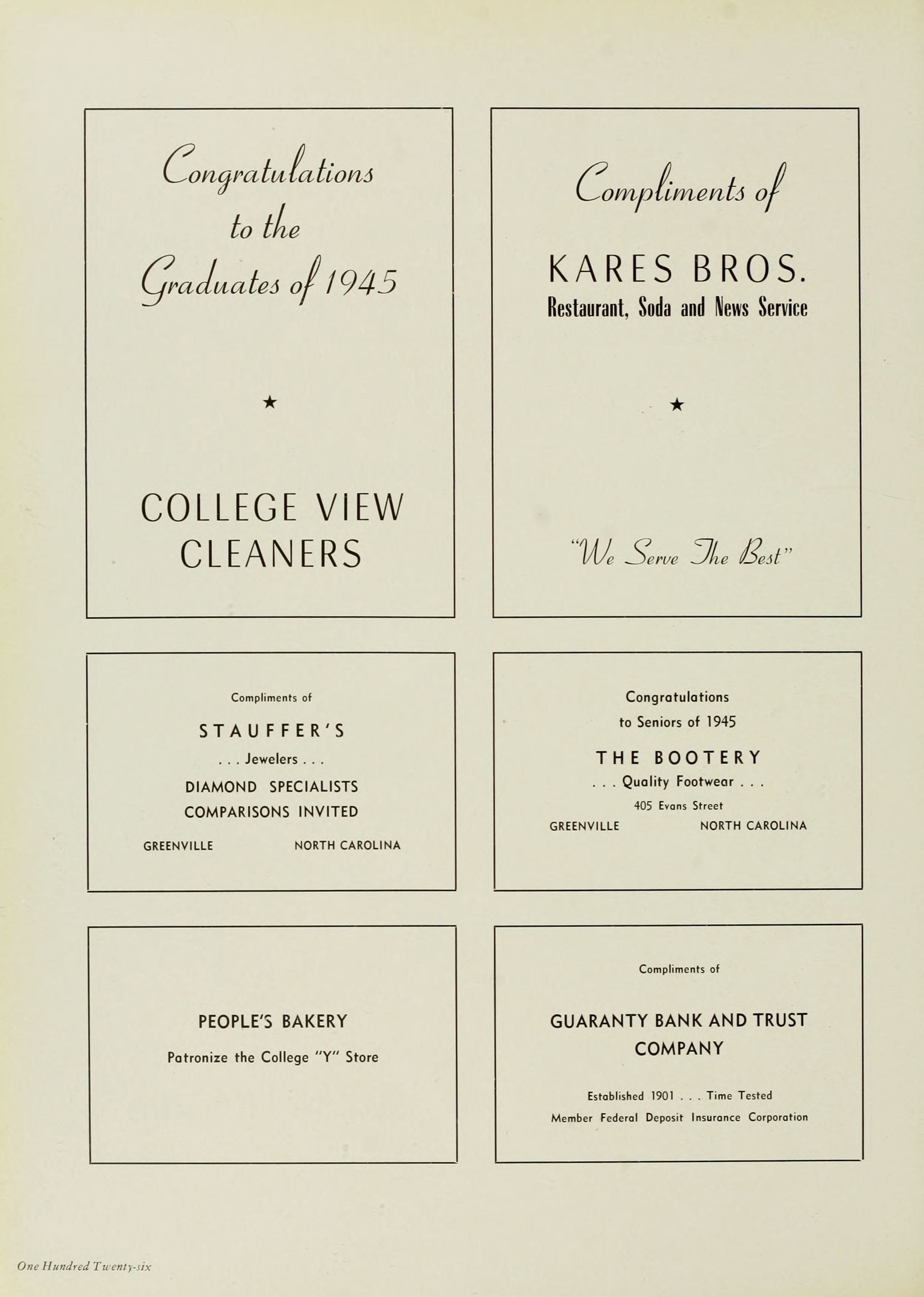 Congratulations to the Graduates of 1945

★

COLLEGE VIEW CLEANERS

Compliments of

KARES BROS.
Restaurant, Soda and News Service

★

"We Serve The Best"

Compliments of

STAUFFER'S
. . . Jewelers . . .
DIAMOND SPECIALISTS
COMPARISONS INVITED

GREENVILLE NORTH CAROLINA

Congratulations
to Seniors of 1945

THE BOOTERY
. . . Quality Footwear . . .
405 Evans Street

GREENVILLE NORTH CAROLINA

PEOPLE'S BAKERY
Patronize the College "Y" Store

Compliments of

GUARANTY BANK AND TRUST COMPANY

Established 1901 . . . Time Tested
Member Federal Deposit Insurance Corporation

One Hundred Twenty-six